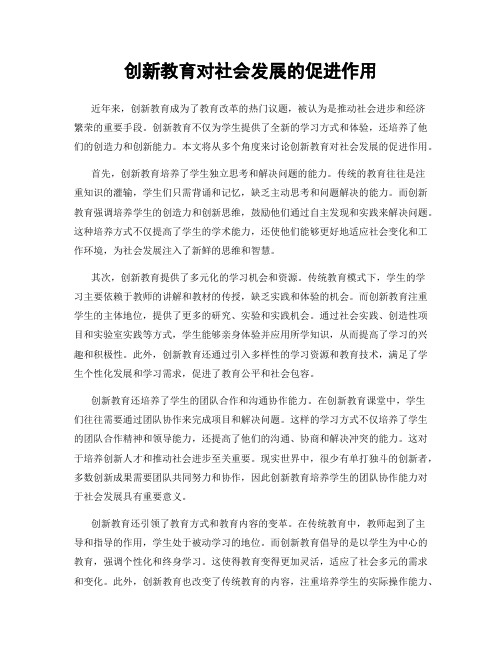 创新教育对社会发展的促进作用

近年来，创新教育成为了教育改革的热门议题，被认为是推动社会进步和经济繁荣的重要手段。创新教育不仅为学生提供了全新的学习方式和体验，还培养了他们的创造力和创新能力。本文将从多个角度来讨论创新教育对社会发展的促进作用。

首先，创新教育培养了学生独立思考和解决问题的能力。传统的教育往往是注重知识的灌输，学生们只需背诵和记忆，缺乏主动思考和问题解决的能力。而创新教育强调培养学生的创造力和创新思维，鼓励他们通过自主发现和实践来解决问题。这种培养方式不仅提高了学生的学术能力，还使他们能够更好地适应社会变化和工作环境，为社会发展注入了新鲜的思维和智慧。

其次，创新教育提供了多元化的学习机会和资源。传统教育模式下，学生的学习主要依赖于教师的讲解和教材的传授，缺乏实践和体验的机会。而创新教育注重学生的主体地位，提供了更多的研究、实验和实践机会。通过社会实践、创造性项目和实验室实践等方式，学生能够亲身体验并应用所学知识，从而提高了学习的兴趣和积极性。此外，创新教育还通过引入多样性的学习资源和教育技术，满足了学生个性化发展和学习需求，促进了教育公平和社会包容。

创新教育还培养了学生的团队合作和沟通协作能力。在创新教育课堂中，学生们往往需要通过团队协作来完成项目和解决问题。这样的学习方式不仅培养了学生的团队合作精神和领导能力，还提高了他们的沟通、协商和解决冲突的能力。这对于培养创新人才和推动社会进步至关重要。现实世界中，很少有单打独斗的创新者，多数创新成果需要团队共同努力和协作，因此创新教育培养学生的团队协作能力对于社会发展具有重要意义。

创新教育还引领了教育方式和教育内容的变革。在传统教育中，教师起到了主导和指导的作用，学生处于被动学习的地位。而创新教育倡导的是以学生为中心的教育，强调个性化和终身学习。这使得教育变得更加灵活，适应了社会多元的需求和变化。此外，创新教育也改变了传统教育的内容，注重培养学生的实际操作能力、